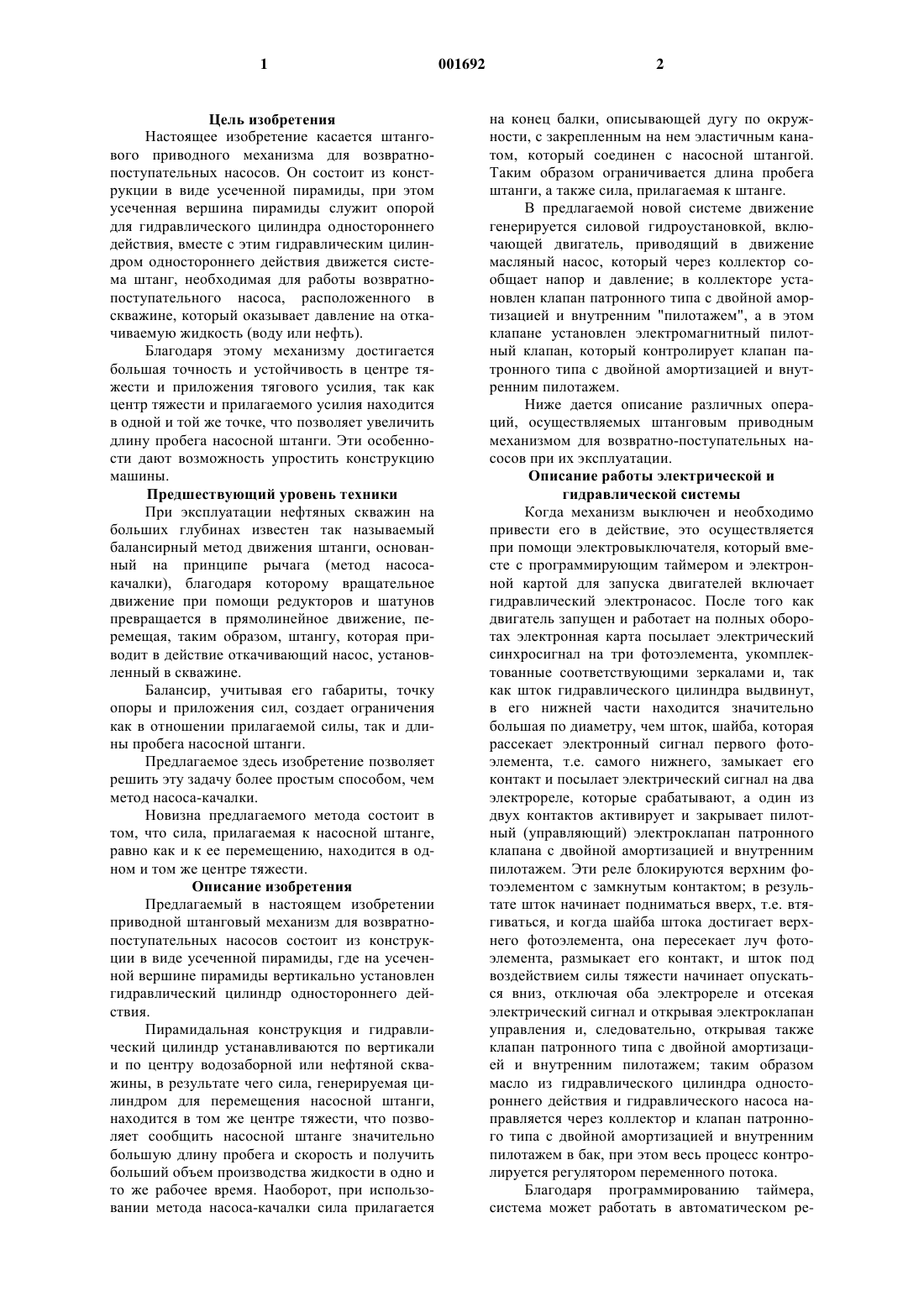 1 001692 2

Цель изобретения

Настоящее изобретение касается штангового приводного механизма для возвратно-поступательных насосов. Он состоит из конструкции в виде усеченной пирамиды, при этом усеченная вершина пирамиды служит опорой для гидравлического цилиндра одностороннего действия, вместе с этим гидравлическим цилиндром одностороннего действия движется система штанг, необходимая для работы возвратно-поступательного насоса, расположенного в скважине, который оказывает давление на откачиваемую жидкость (воду или нефть).

Благодаря этому механизму достигается большая точность и устойчивость в центре тяжести и приложения тягового усилия, так как центр тяжести и прилагаемого усилия находится в одной и той же точке, что позволяет увеличить длину пробега насосной штанги. Эти особенности дают возможность упростить конструкцию машины.

Предшествующий уровень техники

При эксплуатации нефтяных скважин на больших глубинах известен так называемый балансирный метод движения штанги, основанный на принципе рычага (метод насоса-качалки), благодаря которому вращательное движение при помощи редукторов и шатунов превращается в прямолинейное движение, перемещая, таким образом, штангу, которая приводит в действие откачивающий насос, установленный в скважине.

Балансир, учитывая его габариты, точку опоры и приложения сил, создает ограничения как в отношении прилагаемой силы, так и длины пробега насосной штанги.

Предлагаемое здесь изобретение позволяет решить эту задачу более простым способом, чем метод насоса-качалки.

Новизна предлагаемого метода состоит в том, что сила, прилагаемая к насосной штанге, равно как и к ее перемещению, находится в одном и том же центре тяжести.

Описание изобретения

Предлагаемый в настоящем изобретении приводной штанговый механизм для возвратно-поступательных насосов состоит из конструкции в виде усеченной пирамиды, где на усеченной вершине пирамиды вертикально установлен гидравлический цилиндр одностороннего действия.

Пирамидальная конструкция и гидравлический цилиндр устанавливаются по вертикали и по центру водозаборной или нефтяной скважины, в результате чего сила, генерируемая цилиндром для перемещения насосной штанги, находится в том же центре тяжести, что позволяет сообщить насосной штанге значительно большую длину пробега и скорость и получить больший объем производства жидкости в одно и то же рабочее время. Наоборот, при использовании метода насоса-качалки сила прилагается на конец балки, описывающей дугу по окружности, с закрепленным на нем эластичным канатом, который соединен с насосной штангой. Таким образом ограничивается длина пробега штанги, а также сила, прилагаемая к штанге.

В предлагаемой новой системе движение генерируется силовой гидроустановкой, включающей двигатель, приводящий в движение масляный насос, который через коллектор сообщает напор и давление; в коллекторе установлен клапан патронного типа с двойной амортизацией и внутренним "пилотажем", а в этом клапане установлен электромагнитный пилотный клапан, который контролирует клапан патронного типа с двойной амортизацией и внутренним пилотажем.

Ниже дается описание различных операций, осуществляемых штанговым приводным механизмом для возвратно-поступательных насосов при их эксплуатации.

Описание работы электрической и гидравлической системы

Когда механизм выключен и необходимо привести его в действие, это осуществляется при помощи электровыключателя, который вместе с программирующим таймером и электронной картой для запуска двигателей включает гидравлический электронасос. После того как двигатель запущен и работает на полных оборотах электронная карта посылает электрический синхросигнал на три фотоэлемента, укомплектованные соответствующими зеркалами и, так как шток гидравлического цилиндра выдвинут, в его нижней части находится значительно большая по диаметру, чем шток, шайба, которая рассекает электронный сигнал первого фотоэлемента, т.е. самого нижнего, замыкает его контакт и посылает электрический сигнал на два электрореле, которые срабатывают, а один из двух контактов активирует и закрывает пилотный (управляющий) электроклапан патронного клапана с двойной амортизацией и внутренним пилотажем. Эти реле блокируются верхним фотоэлементом с замкнутым контактом; в результате шток начинает подниматься вверх, т.е. втягиваться, и когда шайба штока достигает верхнего фотоэлемента, она пересекает луч фотоэлемента, размыкает его контакт, и шток под воздействием силы тяжести начинает опускаться вниз, отключая оба электрореле и отсекая электрический сигнал и открывая электроклапан управления и, следовательно, открывая также клапан патронного типа с двойной амортизацией и внутренним пилотажем; таким образом масло из гидравлического цилиндра одностороннего действия и гидравлического насоса направляется через коллектор и клапан патронного типа с двойной амортизацией и внутренним пилотажем в бак, при этом весь процесс контролируется регулятором переменного потока.

Благодаря программированию таймера, система может работать в автоматическом ре-